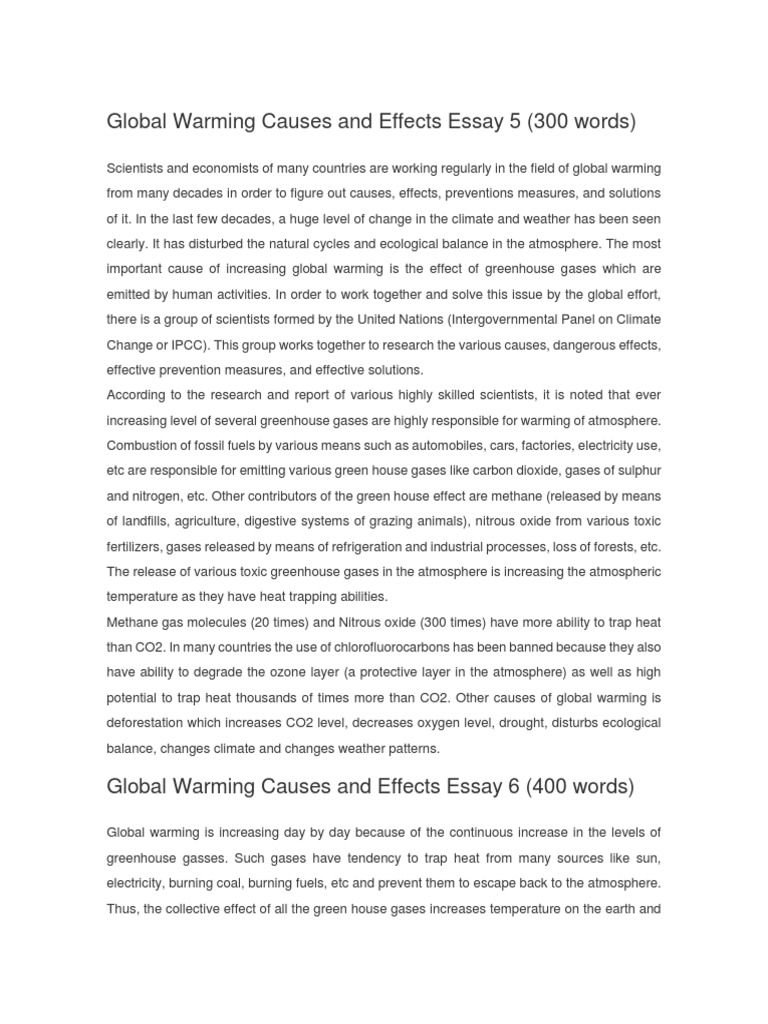 Global Warming Causes and Effects Essay 5 (300 words)

Scientists and economists of many countries are working regularly in the field of global warming from many decades in order to figure out causes, effects, preventions measures, and solutions of it. In the last few decades, a huge level of change in the climate and weather has been seen clearly. It has disturbed the natural cycles and ecological balance in the atmosphere. The most important cause of increasing global warming is the effect of greenhouse gases which are emitted by human activities. In order to work together and solve this issue by the global effort, there is a group of scientists formed by the United Nations (Intergovernmental Panel on Climate Change or IPCC). This group works together to research the various causes, dangerous effects, effective prevention measures, and effective solutions.
According to the research and report of various highly skilled scientists, it is noted that ever increasing level of several greenhouse gases are highly responsible for warming of atmosphere. Combustion of fossil fuels by various means such as automobiles, cars, factories, electricity use, etc are responsible for emitting various green house gases like carbon dioxide, gases of sulphur and nitrogen, etc. Other contributors of the green house effect are methane (released by means of landfills, agriculture, digestive systems of grazing animals), nitrous oxide from various toxic fertilizers, gases released by means of refrigeration and industrial processes, loss of forests, etc. The release of various toxic greenhouse gases in the atmosphere is increasing the atmospheric temperature as they have heat trapping abilities.
Methane gas molecules (20 times) and Nitrous oxide (300 times) have more ability to trap heat than CO2. In many countries the use of chlorofluorocarbons has been banned because they also have ability to degrade the ozone layer (a protective layer in the atmosphere) as well as high potential to trap heat thousands of times more than CO2. Other causes of global warming is deforestation which increases CO2 level, decreases oxygen level, drought, disturbs ecological balance, changes climate and changes weather patterns.

Global Warming Causes and Effects Essay 6 (400 words)

Global warming is increasing day by day because of the continuous increase in the levels of greenhouse gasses. Such gases have tendency to trap heat from many sources like sun, electricity, burning coal, burning fuels, etc and prevent them to escape back to the atmosphere. Thus, the collective effect of all the green house gases increases temperature on the earth and